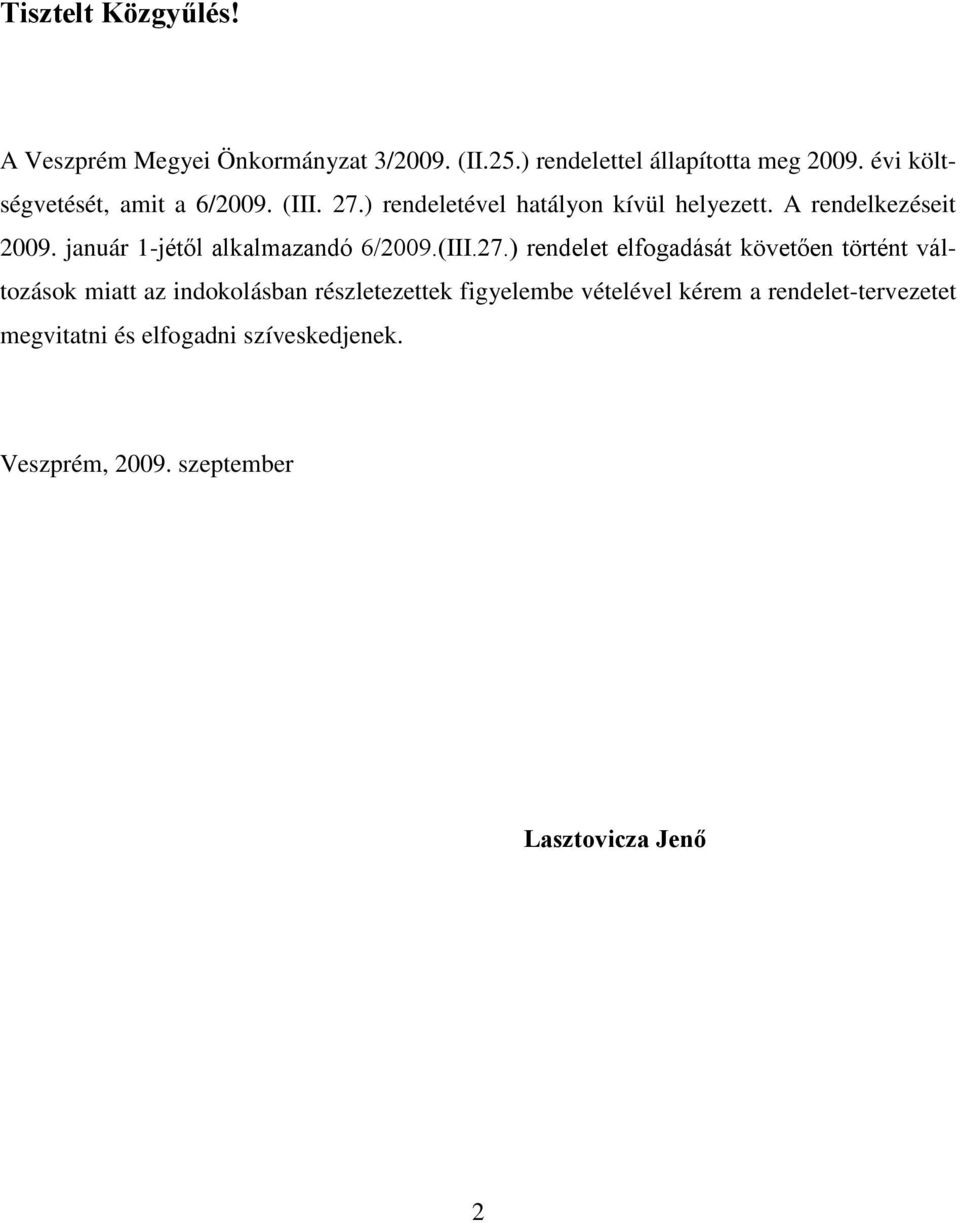 Tisztelt Közgyűlés!

A Veszprém Megyei Önkormányzat 3/2009. (II.25.) rendelettel állapította meg 2009. évi költségvetését, amit a 6/2009. (III. 27.) rendeletével hatályon kívül helyezett. A rendelkezéseit 2009. január 1-jétől alkalmazandó 6/2009.(III.27.) rendelet elfogadását követően történt változások miatt az indokolásban részletezettek figyelembe vételével kérem a rendelet-tervezetet megvitatni és elfogadni szíveskedjenek.

Veszprém, 2009. szeptember

Lasztovicza Jenő

2